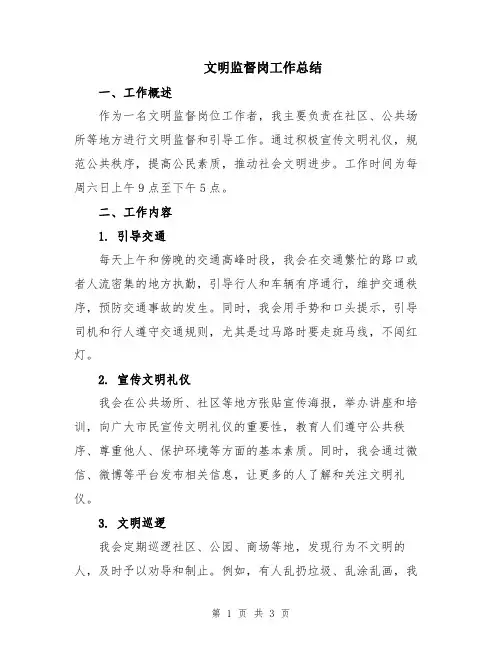 文明监督岗工作总结

一、工作概述

作为一名文明监督岗位工作者，我主要负责在社区、公共场所等地方进行文明监督和引导工作。通过积极宣传文明礼仪，规范公共秩序，提高公民素质，推动社会文明进步。工作时间为每周六日上午9点至下午5点。

二、工作内容

1. 引导交通

每天上午和傍晚的交通高峰时段，我会在交通繁忙的路口或者人流密集的地方执勤，引导行人和车辆有序通行，维护交通秩序，预防交通事故的发生。同时，我会用手势和口头提示，引导司机和行人遵守交通规则，尤其是过马路时要走斑马线，不闯红灯。

2. 宣传文明礼仪

我会在公共场所、社区等地方张贴宣传海报，举办讲座和培训，向广大市民宣传文明礼仪的重要性，教育人们遵守公共秩序、尊重他人、保护环境等方面的基本素质。同时，我会通过微信、微博等平台发布相关信息，让更多的人了解和关注文明礼仪。

3. 文明巡逻

我会定期巡逻社区、公园、商场等地，发现行为不文明的人，及时予以劝导和制止。例如，有人乱扔垃圾、乱涂乱画，我

第 1 页 共 3 页